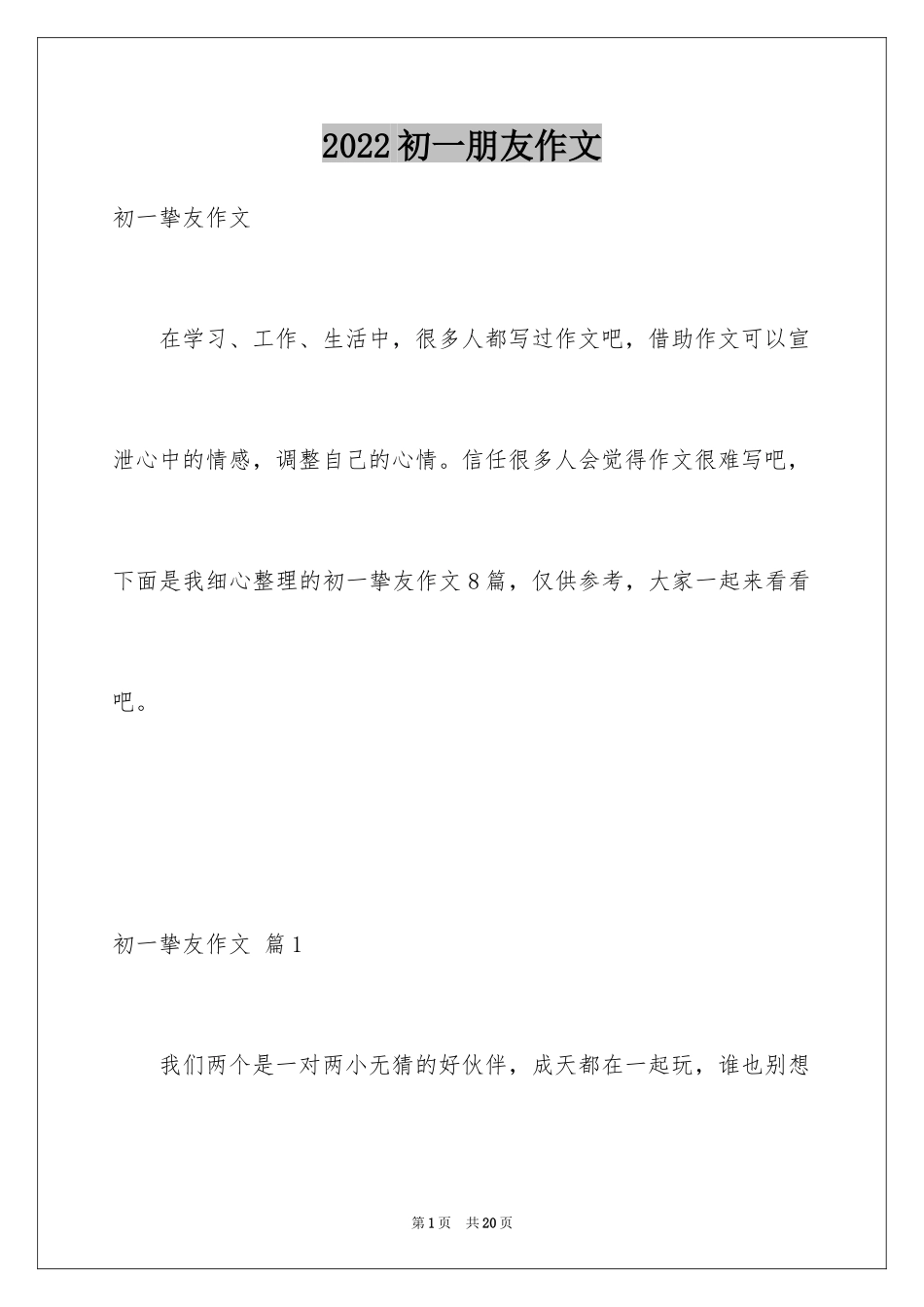 2022初一朋友作文

初一挚友作文

在学习、工作、生活中，很多人都写过作文吧，借助作文可以宣泄心中的情感，调整自己的心情。信任很多人会觉得作文很难写吧，下面是我细心整理的初一挚友作文8篇，仅供参考，大家一起来看看吧。

初一挚友作文 篇1

我们两个是一对两小无猜的好伙伴，成天都在一起玩，谁也别想

第1页 共20页